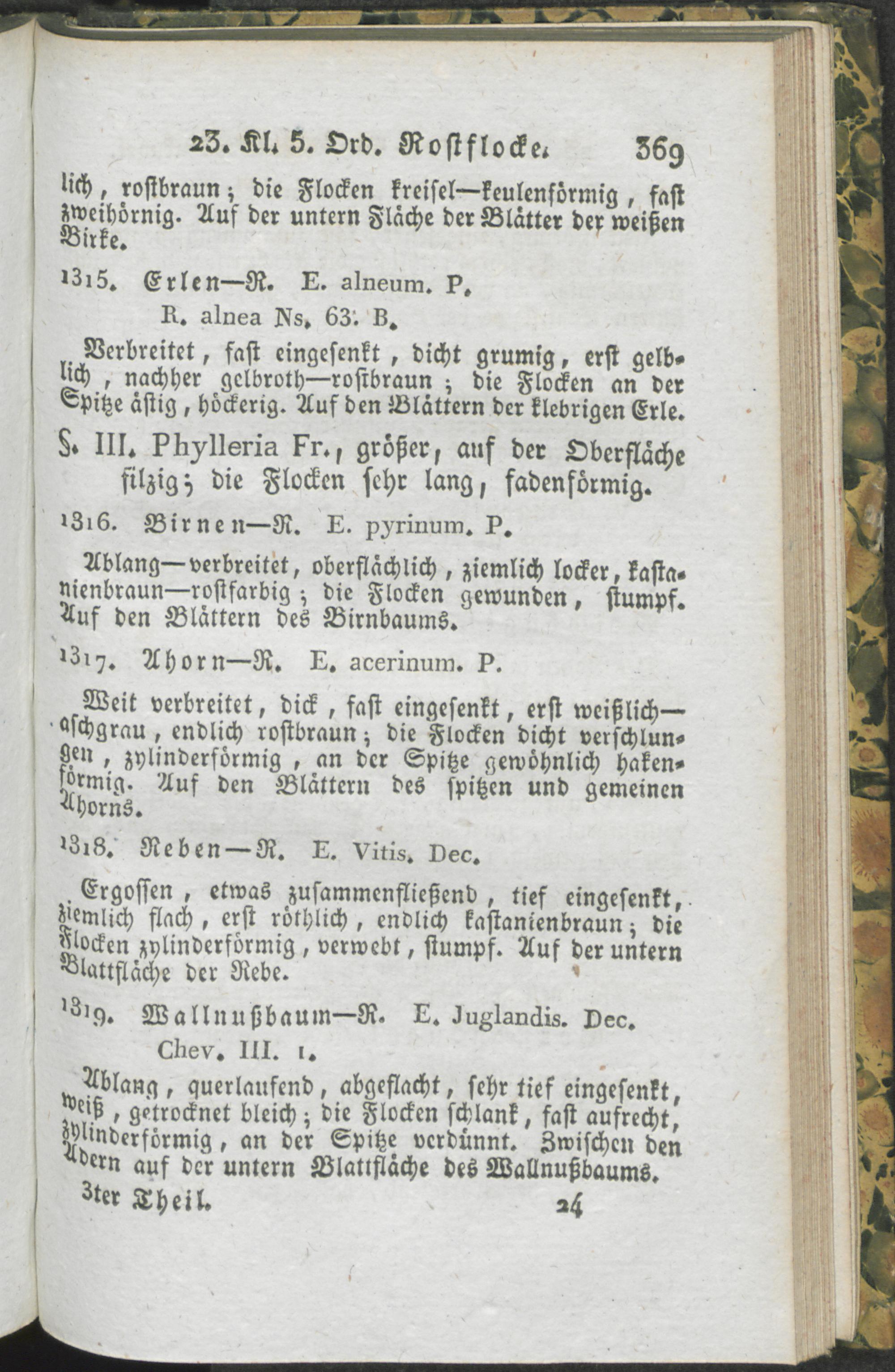 23. Kl. 5. Ord. Rostflocke. 369

lich, rostbraun; die Flocken kreisel—keulenförmig, fast zweihörnig. Auf der untern Fläche der Blätter der weißen Birke.

1315. Erlen—R. E. alneum. P.

R. alnea Ns. 63. B.

Verbreitet, fast eingesenkt, dicht grumig, erst gelblich, nachher gelbroth—rostbraun; die Flocken an der Spitze ästig, höckerig. Auf den Blättern der klebrigen Erle.

§. III. Phylleria Fr., größer, auf der Oberfläche filzig; die Flocken sehr lang, fadenförmig.

1316. Birnen—R. E. pyrinum. P.

Ablang—verbreitet, oberflächlich, ziemlich locker, kastanienbraun—rostfarbig; die Flocken gewunden, stumpf. Auf den Blättern des Birnbaums.

1317. Ahorn—R. E. acerinum. P.

Weit verbreitet, dick, fast eingesenkt, erst weißlich—aschgrau, endlich rostbraun; die Flocken dicht verschlungen, zylinderförmig, an der Spitze gewöhnlich hakenförmig. Auf den Blättern des spitzen und gemeinen Ahorns.

1318. Reben—R. E. Vitis. Dec.

Ergossen, etwas zusammenfließend, tief eingesenkt, ziemlich flach, erst röthlich, endlich kastanienbraun; die Flocken zylinderförmig, verwebt, stumpf. Auf der untern Blattfläche der Rebe.

1319. Wallnußbaum—R. E. Juglandis. Dec.

Chev. III. 1.

Ablang, querlaufend, abgeflacht, sehr tief eingesenkt, weiß, getrocknet bleich; die Flocken schlank, fast aufrecht, zylinderförmig, an der Spitze verdünnt. Zwischen den Adern auf der untern Blattfläche des Wallnußbaums.

3ter Theil. 24